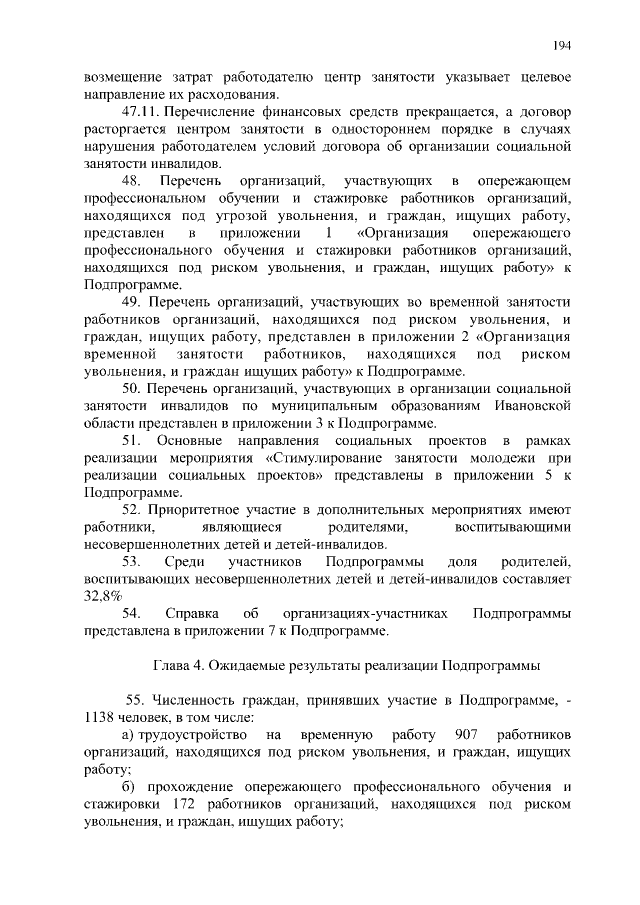 194

возмещение затрат работодателю центр занятости указывает целевое направление их расходования.

47.11. Перечисление финансовых средств прекращается, а договор расторгается центром занятости в одностороннем порядке в случаях нарушения работодателем условий договора об организации социальной занятости инвалидов.

48. Перечень организаций, участвующих в опережающем профессиональном обучении и стажировке работников организаций, находящихся под угрозой увольнения, и граждан, ищущих работу, представлен в приложении 1 «Организация опережающего профессионального обучения и стажировки работников организаций, находящихся под риском увольнения, и граждан, ищущих работу» к Подпрограмме.

49. Перечень организаций, участвующих во временной занятости работников организаций, находящихся под риском увольнения, и граждан, ищущих работу, представлен в приложении 2 «Организация временной занятости работников, находящихся под риском увольнения, и граждан ищущих работу» к Подпрограмме.

50. Перечень организаций, участвующих в организации социальной занятости инвалидов по муниципальным образованиям Ивановской области представлен в приложении 3 к Подпрограмме.

51. Основные направления социальных проектов в рамках реализации мероприятия «Стимулирование занятости молодежи при реализации социальных проектов» представлены в приложении 5 к Подпрограмме.

52. Приоритетное участие в дополнительных мероприятиях имеют работники, являющиеся родителями, воспитывающими несовершеннолетних детей и детей-инвалидов.

53. Среди участников Подпрограммы доля родителей, воспитывающих несовершеннолетних детей и детей-инвалидов составляет 32,8%

54. Справка об организациях-участниках Подпрограммы представлена в приложении 7 к Подпрограмме.

Глава 4. Ожидаемые результаты реализации Подпрограммы

55. Численность граждан, принявших участие в Подпрограмме, - 1138 человек, в том числе:

а) трудоустройство на временную работу 907 работников организаций, находящихся под риском увольнения, и граждан, ищущих работу;

б) прохождение опережающего профессионального обучения и стажировки 172 работников организаций, находящихся под риском увольнения, и граждан, ищущих работу;